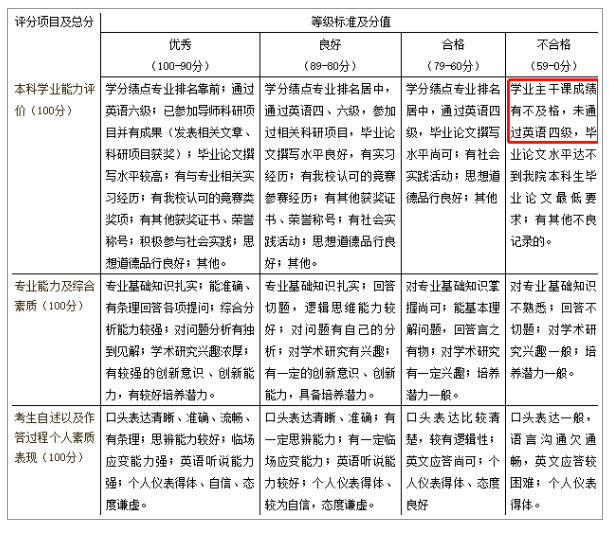 | 评分项目及总分 | 等级标准及分值 | | | |
|---|---|---|---|---|
| | 优秀（100-90分） | 良好（89-80分） | 合格（79-60分） | 不合格（59-0分） |
| 本科学业能力评价（100分） | 学分绩点专业排名靠前；通过英语六级；已参加导师科研项目并有成果（发表相关文章、科研项目获奖）；毕业论文撰写水平较高；有与专业相关实习经历；有我校认可的竞赛类奖项；有其他获奖证书、荣誉称号；积极参与社会实践；思想道德品行良好；其他。 | 学分绩点专业排名居中，通过英语四、六级，参加过相关科研项目，毕业论文撰写水平良好，有实习经历；有我校认可的竞赛参赛经历；有其他获奖证书、荣誉称号；有社会实践活动；思想道德品行良好；其他。 | 学分绩点专业排名居中，通过英语四级，毕业论文撰写水平尚可；有社会实践活动；思想道德品行良好；其他 | 学业主干课成绩有不及格，未通过英语四级，毕业论文水平达不到我院本科生毕业论文最低要求；有其他不良记录的。 |
| 专业能力及综合素质（100分） | 专业基础知识扎实；能准确、有条理回答各项提问；综合分析能力较强；对问题分析有独到见解；学术研究兴趣浓厚；有较强的创新意识、创新能力，有较好培养潜力。 | 专业基础知识扎实；回答切题，逻辑思维能力较好；对问题有自己的分析；对学术研究有兴趣；有一定的创新意识、创新能力，具备培养潜力。 | 对专业基础知识掌握尚可；能基本理解问题，回答言之有物；对学术研究有一定兴趣；培养潜力一般。 | 对专业基础知识不熟悉；回答不切题；对学术研究兴趣一般；培养潜力一般。 |
| 考生自述以及作答过程个人素质表现（100分） | 口头表达清晰、准确、流畅、有条理；思辨能力较好；临场应变能力强；英语听说能力强；个人仪表得体、自信、态度谦虚。 | 口头表达清晰、准确；有一定思辨能力；有一定临场应变能力；英语听说能力较好；个人仪表得体、较为自信，态度谦虚。 | 口头表达比较清楚，较有逻辑性；英文应答尚可；个人仪表得体、态度良好 | 口头表达一般，语言沟通欠通畅，英文应答较困难；个人仪表得体。 |